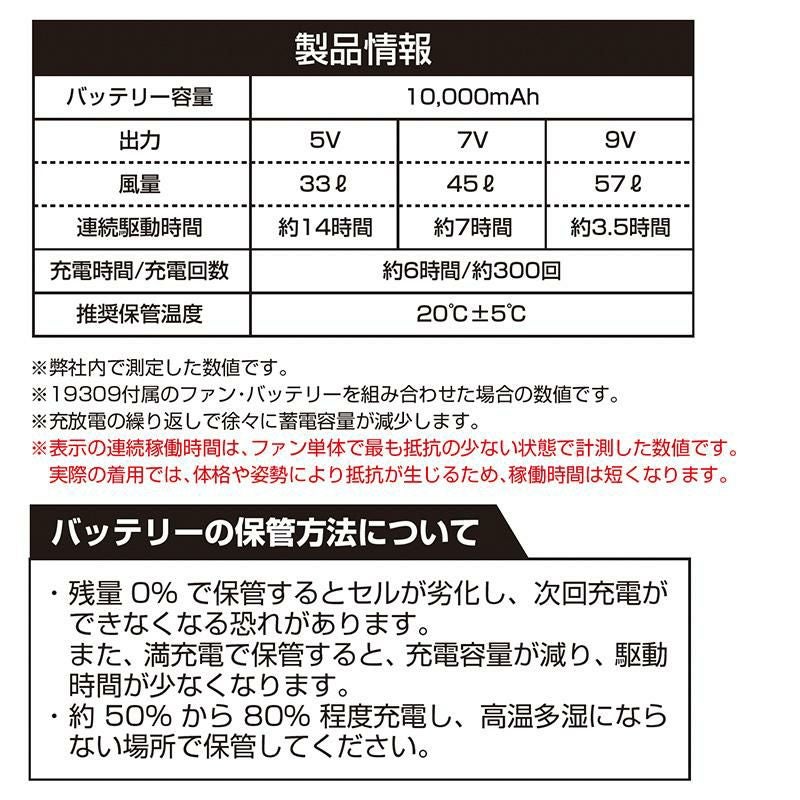 製品情報

| バッテリー容量 | 10,000mAh | | |
|---|---|---|---|
| 出力 | 5V | 7V | 9V |
| 風量 | 33ℓ | 45ℓ | 57ℓ |
| 連続駆動時間 | 約14時間 | 約7時間 | 約3.5時間 |
| 充電時間/充電回数 | 約6時間/約300回 | | |
| 推奨保管温度 | 20℃±5℃ | | |

※弊社内で測定した数値です。
※19309付属のファン・バッテリーを組み合わせた場合の数値です。
※充放電の繰り返しで徐々に蓄電容量が減少します。
※表示の連続稼働時間は、ファン単体で最も抵抗の少ない状態で計測した数値です。実際の着用では、体格や姿勢により抵抗が生じるため、稼働時間は短くなります。

バッテリーの保管方法について

・残量 0% で保管するとセルが劣化し、次回充電ができなくなる恐れがあります。
また、満充電で保管すると、充電容量が減り、駆動時間が少なくなります。
・約 50% から 80% 程度充電し、高温多湿にならない場所で保管してください。